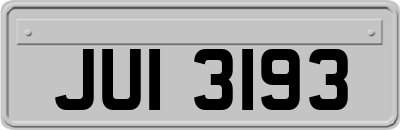 JUI 3193